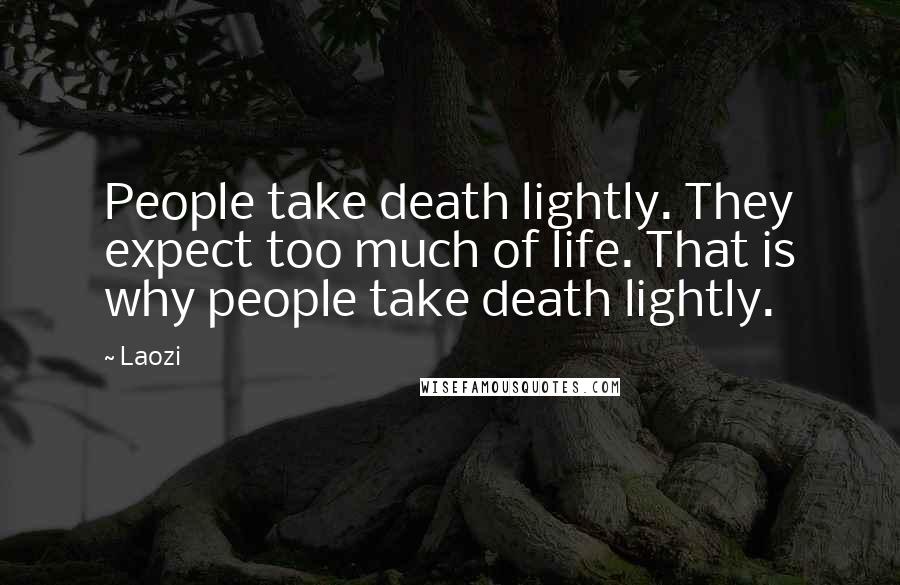 People take death lightly. They expect too much of life. That is why people take death lightly.

~ Laozi

WISEFAMOUSQUOTES.COM